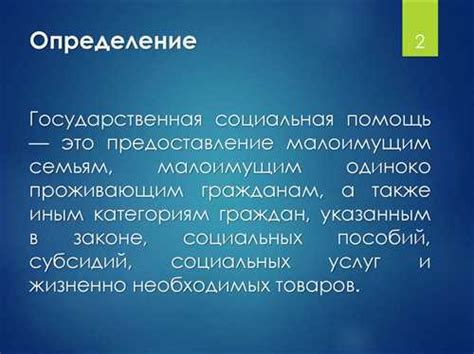 Определение

2

Государственная социальная помощь — это предоставление малоимущим семьям, малоимущим одиноко проживающим гражданам, а также иным категориям граждан, указанным в законе, социальных пособий, субсидий, социальных услуг и жизненно необходимых товаров.